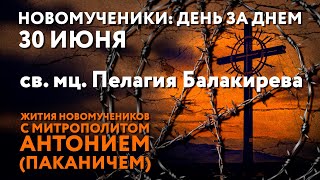 НОВОМУЧЕНИКИ: ДЕНЬ ЗА ДНЕМ
30 ИЮНЯ

св. мц. Пелагия Балакирева

ЖИТИЯ НОВОМУЧЕНИКОВ
С МИТРОПОЛИТОМ
АНТОНИЕМ
(ПАКАНИЧЕМ)